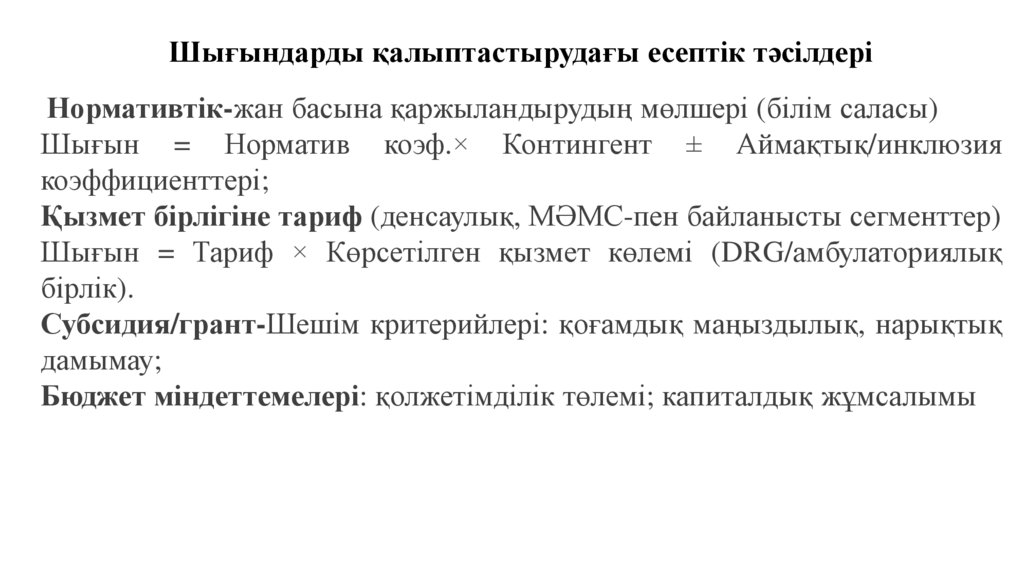 Шығындарды қалыптастырудағы есептік тәсілдері

Нормативтік-жан басына қаржыландырудың мөлшері (білім саласы)
Шығын = Норматив коэф.× Контингент ± Аймақтық/инклюзия коэффициенттері;
Қызмет бірлігіне тариф (денсаулық, МӘМС-пен байланысты сегменттер)
Шығын = Тариф × Көрсетілген қызмет көлемі (DRG/амбулаториялық бірлік).
Субсидия/грант-Шешім критерийлері: қоғамдық маңыздылық, нарықтық дамымау;
Бюджет міндеттемелері: қолжетімділік төлемі; капиталдық жұмсалымы